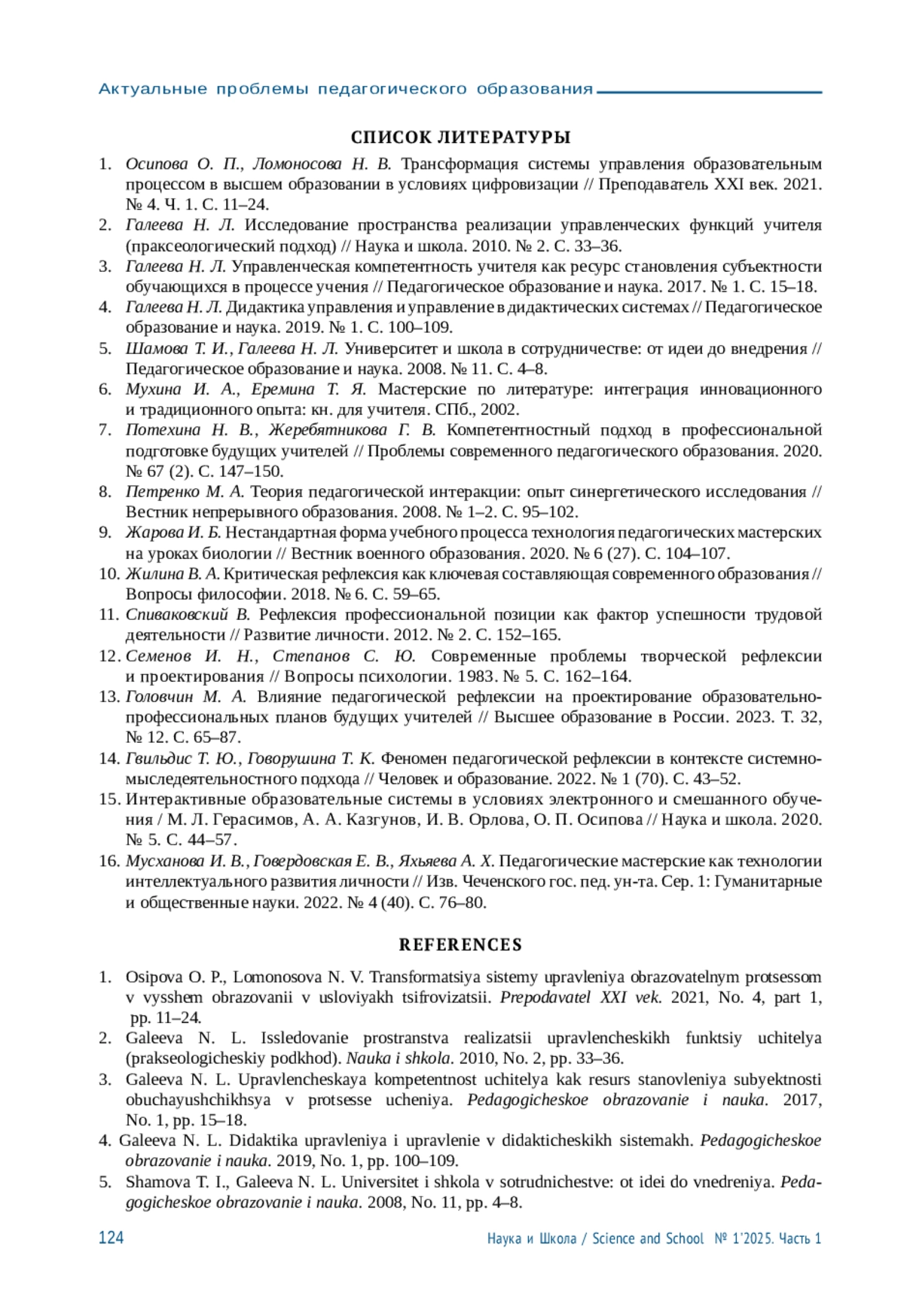 Актуальные проблемы педагогического образования

СПИСОК ЛИТЕРАТУРЫ

1. Осипова О. П., Ломоносова Н. В. Трансформация системы управления образовательным процессом в высшем образовании в условиях цифровизации // Преподаватель XXI век. 2021. № 4. Ч. 1. С. 11–24.
2. Галеева Н. Л. Исследование пространства реализации управленческих функций учителя (праксеологический подход) // Наука и школа. 2010. № 2. С. 33–36.
3. Галеева Н. Л. Управленческая компетентность учителя как ресурс становления субъектности обучающихся в процессе учения // Педагогическое образование и наука. 2017. № 1. С. 15–18.
4. Галеева Н. Л. Дидактика управления и управление в дидактических системах // Педагогическое образование и наука. 2019. № 1. С. 100–109.
5. Шамова Т. И., Галеева Н. Л. Университет и школа в сотрудничестве: от идеи до внедрения // Педагогическое образование и наука. 2008. № 11. С. 4–8.
6. Мухина И. А., Еремина Т. Я. Мастерские по литературе: интеграция инновационного и традиционного опыта: кн. для учителя. СПб., 2002.
7. Потехина Н. В., Жеребятникова Г. В. Компетентностный подход в профессиональной подготовке будущих учителей // Проблемы современного педагогического образования. 2020. № 67 (2). С. 147–150.
8. Петренко М. А. Теория педагогической интеракции: опыт синергетического исследования // Вестник непрерывного образования. 2008. № 1–2. С. 95–102.
9. Жарова И. Б. Нестандартная форма учебного процесса технология педагогических мастерских на уроках биологии // Вестник военного образования. 2020. № 6 (27). С. 104–107.
10. Жилина В. А. Критическая рефлексия как ключевая составляющая современного образования // Вопросы философии. 2018. № 6. С. 59–65.
11. Спиваковский В. Рефлексия профессиональной позиции как фактор успешности трудовой деятельности // Развитие личности. 2012. № 2. С. 152–165.
12. Семенов И. Н., Степанов С. Ю. Современные проблемы творческой рефлексии и проектирования // Вопросы психологии. 1983. № 5. С. 162–164.
13. Головчин М. А. Влияние педагогической рефлексии на проектирование образовательно-профессиональных планов будущих учителей // Высшее образование в России. 2023. Т. 32, № 12. С. 65–87.
14. Гвильдис Т. Ю., Говорушина Т. К. Феномен педагогической рефлексии в контексте системно-мыследеятельностного подхода // Человек и образование. 2022. № 1 (70). С. 43–52.
15. Интерактивные образовательные системы в условиях электронного и смешанного обучения / М. Л. Герасимов, А. А. Казгунов, И. В. Орлова, О. П. Осипова // Наука и школа. 2020. № 5. С. 44–57.
16. Мусханова И. В., Говердовская Е. В., Яхьяева А. Х. Педагогические мастерские как технологии интеллектуального развития личности // Изв. Чеченского гос. пед. ун-та. Сер. 1: Гуманитарные и общественные науки. 2022. № 4 (40). С. 76–80.

REFERENCES

1. Osipova O. P., Lomonosova N. V. Transformatsiya sistemy upravleniya obrazovatelnym protsessom v vysshem obrazovanii v usloviyakh tsifrovizatsii. Prepodavatel XXI vek. 2021, No. 4, part 1, pp. 11–24.
2. Galeeva N. L. Issledovanie prostranstva realizatsii upravlencheskikh funktsiy uchitelya (prakseologicheskiy podkhod). Nauka i shkola. 2010, No. 2, pp. 33–36.
3. Galeeva N. L. Upravlencheskaya kompetentnost uchitelya kak resurs stanovleniya subyektnosti obuchayushchikhsya v protsesse ucheniya. Pedagogicheskoe obrazovanie i nauka. 2017, No. 1, pp. 15–18.
4. Galeeva N. L. Didaktika upravleniya i upravlenie v didakticheskikh sistemakh. Pedagogicheskoe obrazovanie i nauka. 2019, No. 1, pp. 100–109.
5. Shamova T. I., Galeeva N. L. Universitet i shkola v sotrudnichestve: ot idei do vnedreniya. Pedagogicheskoe obrazovanie i nauka. 2008, No. 11, pp. 4–8.

124 Наука и Школа / Science and School № 1'2025. Часть 1